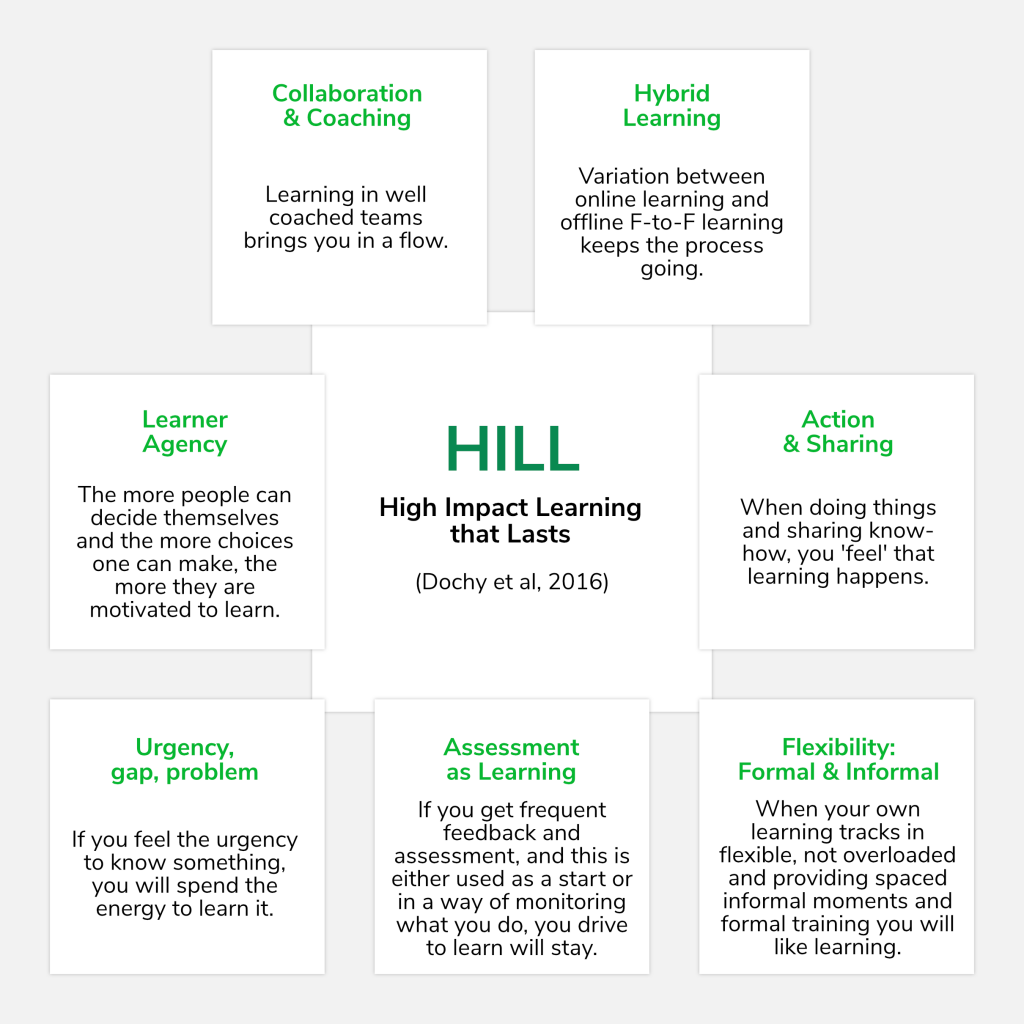 Collaboration & Coaching

Learning in well coached teams brings you in a flow.

Hybrid Learning

Variation between online learning and offline F-to-F learning keeps the process going.

Learner Agency

The more people can decide themselves and the more choices one can make, the more they are motivated to learn.

HILL

High Impact Learning that Lasts

(Dochy et al, 2016)

Action & Sharing

When doing things and sharing know-how, you 'feel' that learning happens.

Urgency, gap, problem

If you feel the urgency to know something, you will spend the energy to learn it.

Assessment as Learning

If you get frequent feedback and assessment, and this is either used as a start or in a way of monitoring what you do, you drive to learn will stay.

Flexibility: Formal & Informal

When your own learning tracks in flexible, not overloaded and providing spaced informal moments and formal training you will like learning.